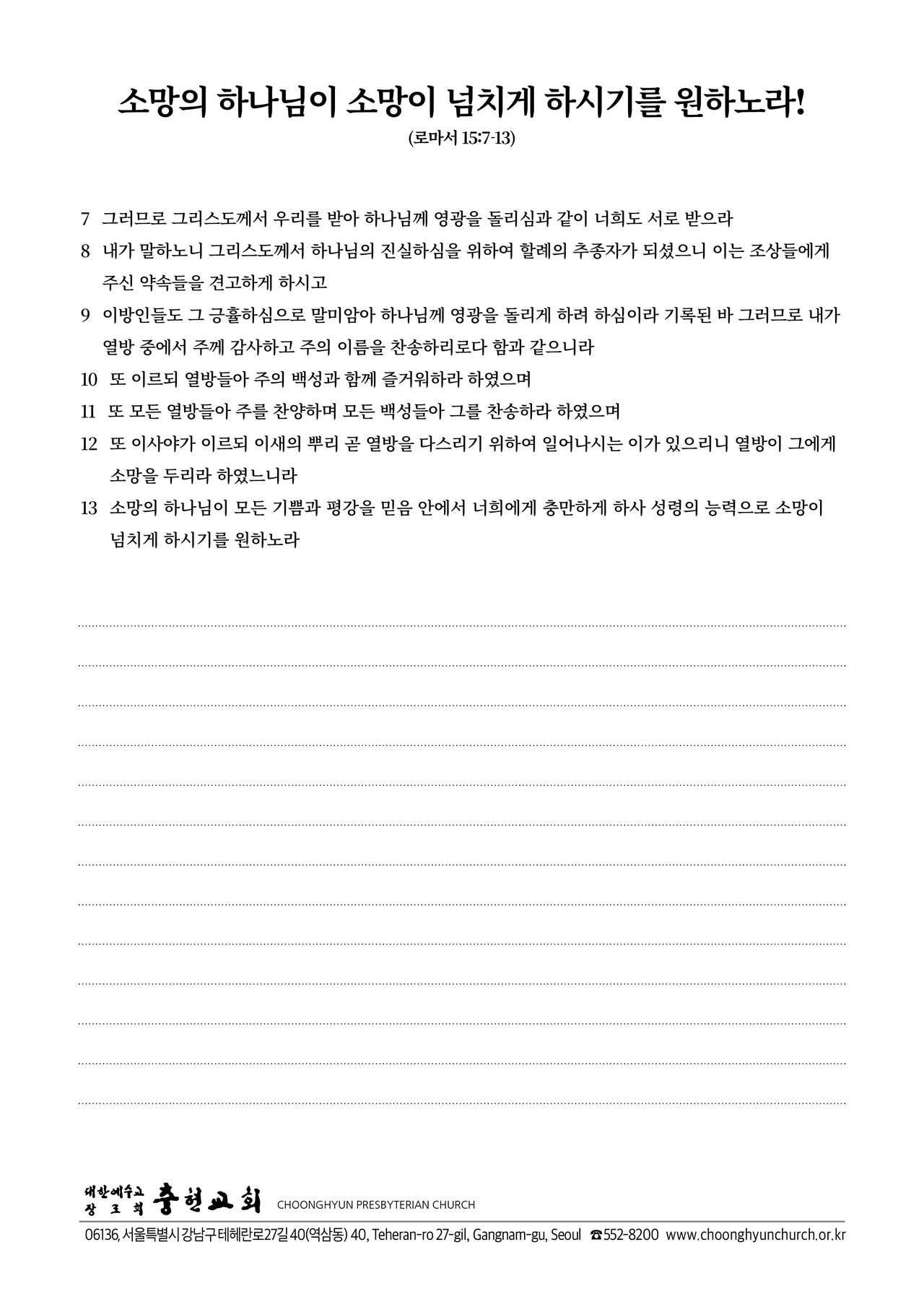 소망의 하나님이 소망이 넘치게 하시기를 원하노라!

(로마서 15:7-13)

7 그러므로 그리스도께서 우리를 받아 하나님께 영광을 돌리심과 같이 너희도 서로 받으라

8 내가 말하노니 그리스도께서 하나님의 진실하심을 위하여 할례의 추종자가 되셨으니 이는 조상들에게 주신 약속들을 견고하게 하시고

9 이방인들도 그 긍휼하심으로 말미암아 하나님께 영광을 돌리게 하려 하심이라 기록된 바 그러므로 내가 열방 중에서 주께 감사하고 주의 이름을 찬송하리로다 함과 같으니라

10 또 이르되 열방들아 주의 백성과 함께 즐거워하라 하였으며

11 또 모든 열방들아 주를 찬양하며 모든 백성들아 그를 찬송하라 하였으며

12 또 이사야가 이르되 이새의 뿌리 곧 열방을 다스리기 위하여 일어나시는 이가 있으리니 열방이 그에게 소망을 두리라 하였느니라

13 소망의 하나님이 모든 기쁨과 평강을 믿음 안에서 너희에게 충만하게 하사 성령의 능력으로 소망이 넘치게 하시기를 원하노라

대한예수교 장로회 충현교회 CHOONGHYUN PRESBYTERIAN CHURCH

06136, 서울특별시 강남구 테헤란로27길 40(역삼동) 40, Teheran-ro 27-gil, Gangnam-gu, Seoul ☎552-8200 www.choonghyunchurch.or.kr